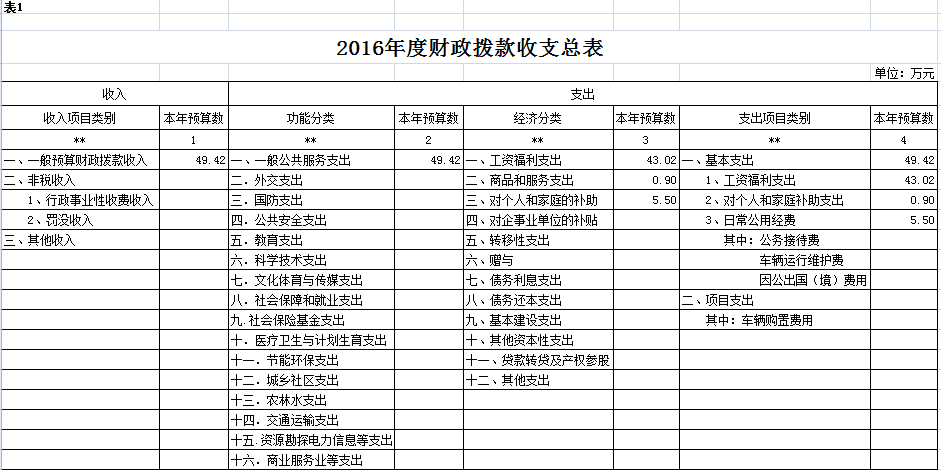 表1

2016年度财政拨款收支总表

单位：万元

| 收入 | | 支出 | | | | | |
|---|---|---|---|---|---|---|---|
| 收入项目类别 | 本年预算数 | 功能分类 | 本年预算数 | 经济分类 | 本年预算数 | 支出项目类别 | 本年预算数 |
| ** | 1 | ** | 2 | ** | 3 | ** | 4 |
| 一、一般预算财政拨款收入 | 49.42 | 一、一般公共服务支出 | 49.42 | 一、工资福利支出 | 43.02 | 一、基本支出 | 49.42 |
| 二、非税收入 | | 二、外交支出 | | 二、商品和服务支出 | 0.90 | 1、工资福利支出 | 43.02 |
| 1、行政事业性收费收入 | | 三、国防支出 | | 三、对个人和家庭的补助 | 5.50 | 2、对个人和家庭补助支出 | 0.90 |
| 2、罚没收入 | | 四、公共安全支出 | | 四、对企事业单位的补贴 | | 3、日常公用经费 | 5.50 |
| 三、其他收入 | | 五、教育支出 | | 五、转移性支出 | | 其中：公务接待费 | |
| | | 六、科学技术支出 | | 六、赠与 | | 车辆运行维护费 | |
| | | 七、文化体育与传媒支出 | | 七、债务利息支出 | | 因公出国（境）费用 | |
| | | 八、社会保障和就业支出 | | 八、债务还本支出 | | 二、项目支出 | |
| | | 九、社会保险基金支出 | | 九、基本建设支出 | | 其中：车辆购置费用 | |
| | | 十、医疗卫生与计划生育支出 | | 十、其他资本性支出 | | | |
| | | 十一、节能环保支出 | | 十一、贷款转贷及产权参股 | | | |
| | | 十二、城乡社区支出 | | 十二、其他支出 | | | |
| | | 十三、农林水支出 | | | | | |
| | | 十四、交通运输支出 | | | | | |
| | | 十五、资源勘探电力信息等支出 | | | | | |
| | | 十六、商业服务业等支出 | | | | | |